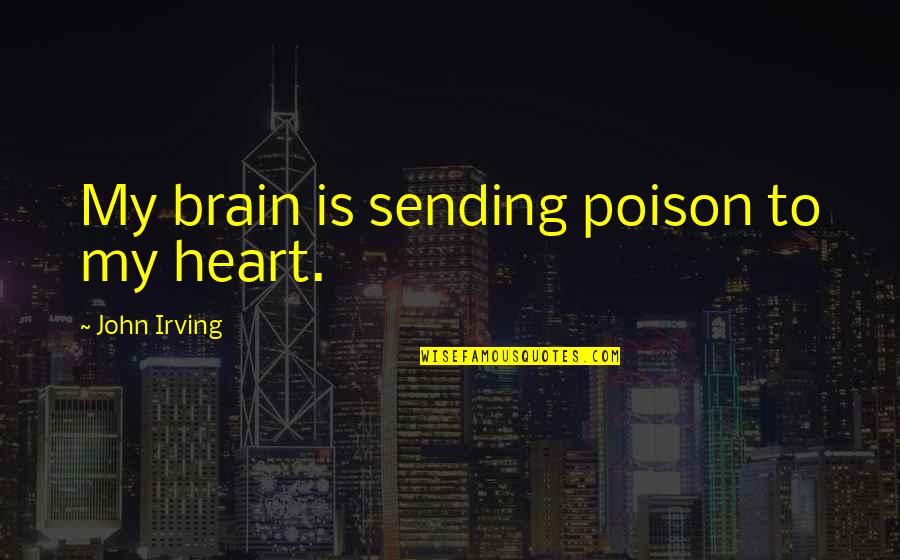 My brain is sending poison to my heart.

~ John Irving

WISEFAMOUSQUOTES.COM